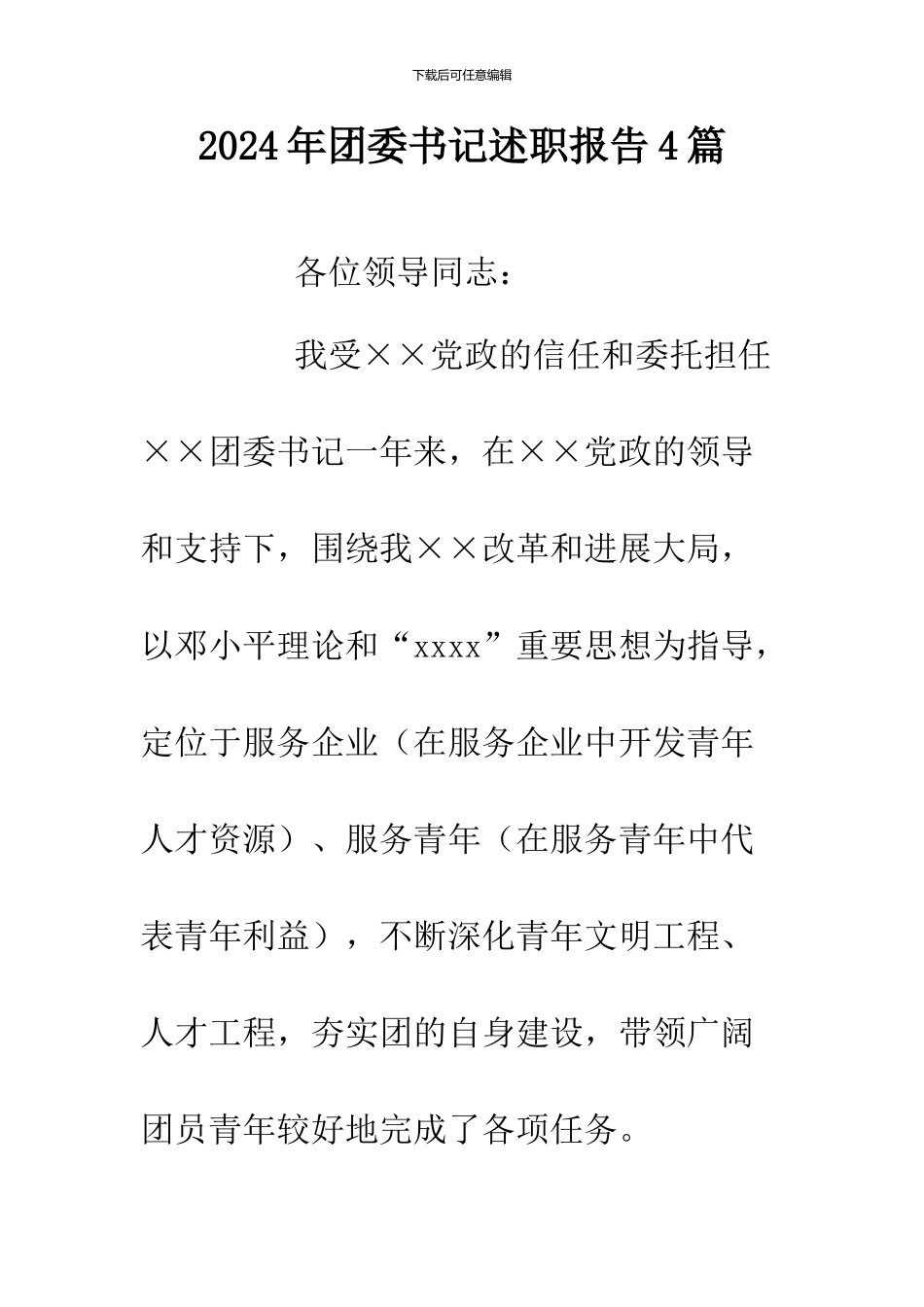 下载后可任意编辑

2024年团委书记述职报告4篇

各位领导同志：

我受××党政的信任和委托担任××团委书记一年来，在××党政的领导和支持下，围绕我××改革和进展大局，以邓小平理论和“xxxx”重要思想为指导，定位于服务企业（在服务企业中开发青年人才资源）、服务青年（在服务青年中代表青年利益），不断深化青年文明工程、人才工程，夯实团的自身建设，带领广阔团员青年较好地完成了各项任务。